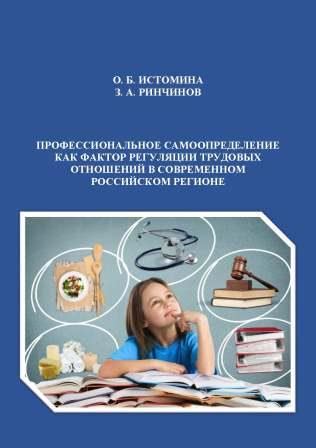 О. Б. ИСТОМИНА
З. А. РИНЧИНОВ

ПРОФЕССИОНАЛЬНОЕ САМООПРЕДЕЛЕНИЕ КАК ФАКТОР РЕГУЛЯЦИИ ТРУДОВЫХ ОТНОШЕНИЙ В СОВРЕМЕННОМ РОССИЙСКОМ РЕГИОНЕ